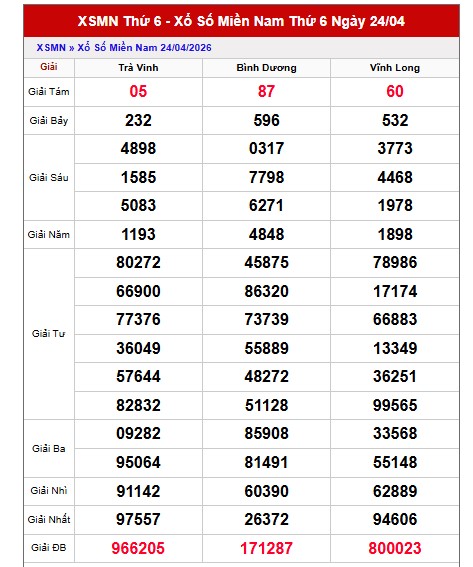 XSMN Thứ 6 - Xổ Số Miền Nam Thứ 6 Ngày 24/04

XSMN » Xổ Số Miền Nam 24/04/2026

| Giải | Trà Vinh | Bình Dương | Vĩnh Long |
|---|---|---|---|
| Giải Tám | 05 | 87 | 60 |
| Giải Bảy | 232 | 596 | 532 |
| Giải Sáu | 4898 | 0317 | 3773 |
| | 1585 | 7798 | 4468 |
| | 5083 | 6271 | 1978 |
| Giải Năm | 1193 | 4848 | 1898 |
| Giải Tư | 80272 | 45875 | 78986 |
| | 66900 | 86320 | 17174 |
| | 77376 | 73739 | 66883 |
| | 36049 | 55889 | 13349 |
| | 57644 | 48272 | 36251 |
| | 82832 | 51128 | 99565 |
| Giải Ba | 09282 | 85908 | 33568 |
| | 95064 | 81491 | 55148 |
| Giải Nhì | 91142 | 60390 | 62889 |
| Giải Nhất | 97557 | 26372 | 94606 |
| Giải ĐB | 966205 | 171287 | 800023 |